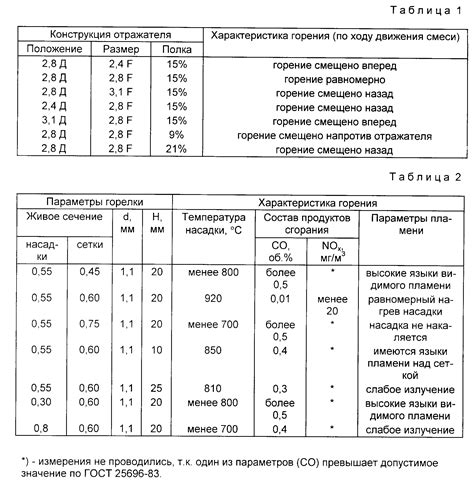 Таблица 1

| Конструкция отражателя | | | Характеристика горения (по ходу движения смеси) |
|---|---|---|---|
| Положение | Размер | Полка | |
| 2,8 Д | 2,4 F | 15% | горение смещено вперед |
| 2,8 Д | 2,8 F | 15% | горение равномерно |
| 2,8 Д | 3,1 F | 15% | горение смещено назад |
| 2,4 Д | 2,8 F | 15% | горение смещено назад |
| 3,1 Д | 2,8 F | 15% | горение смещено вперед |
| 2,8 Д | 2,8 F | 9% | горение смещено напротив отражателя |
| 2,8 Д | 2,8 F | 21% | горение смещено назад |

Таблица 2

| Параметры горелки | | | | Характеристика горения | | | |
|---|---|---|---|---|---|---|---|
| Живое сечение | | d, мм | H, мм | Температура насадки, °C | Состав продуктов сгорания | | Параметры пламени |
| насадки | сетки | | | | CO, об.% | $NO_x$, мг/м$^3$ | |
| 0,55 | 0,45 | 1,1 | 20 | менее 800 | более 0,5 | * | высокие языки видимого пламени |
| 0,55 | 0,60 | 1,1 | 20 | 920 | 0,01 | менее 20 | равномерный нагрев насадки |
| 0,55 | 0,75 | 1,1 | 20 | менее 700 | более 0,5 | * | насадка не накаляется |
| 0,55 | 0,60 | 1,1 | 10 | 850 | 0,4 | * | имеются языки пламени над сеткой |
| 0,55 | 0,60 | 1,1 | 25 | 810 | 0,3 | * | слабое излучение |
| 0,30 | 0,60 | 1,1 | 20 | менее 800 | более 0,5 | * | высокие языки видимого пламени |
| 0,8 | 0,60 | 1,1 | 20 | менее 700 | 0,4 | * | слабое излучение |

*) - измерения не проводились, т.к. один из параметров (CO) превышает допустимое значение по ГОСТ 25696-83.